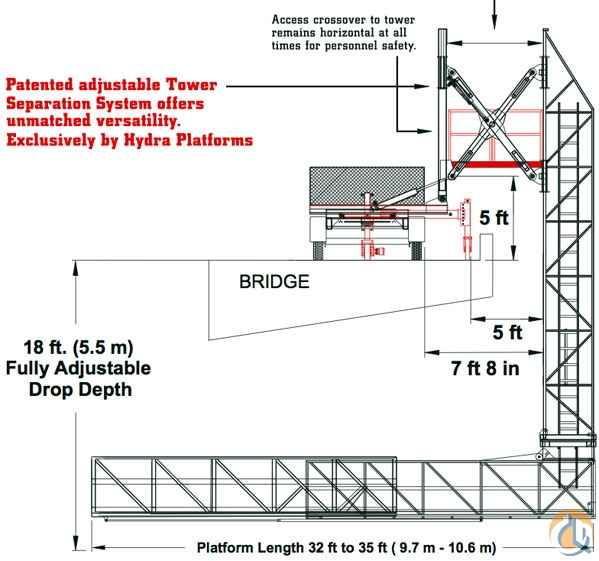 Access crossover to tower remains horizontal at all times for personnel safety.

Patented adjustable Tower Separation System offers unmatched versatility. Exclusively by Hydra Platforms

5 ft

BRIDGE

5 ft

7 ft 8 in

18 ft. (5.5 m) Fully Adjustable Drop Depth

Platform Length 32 ft to 35 ft ( 9.7 m - 10.6 m)